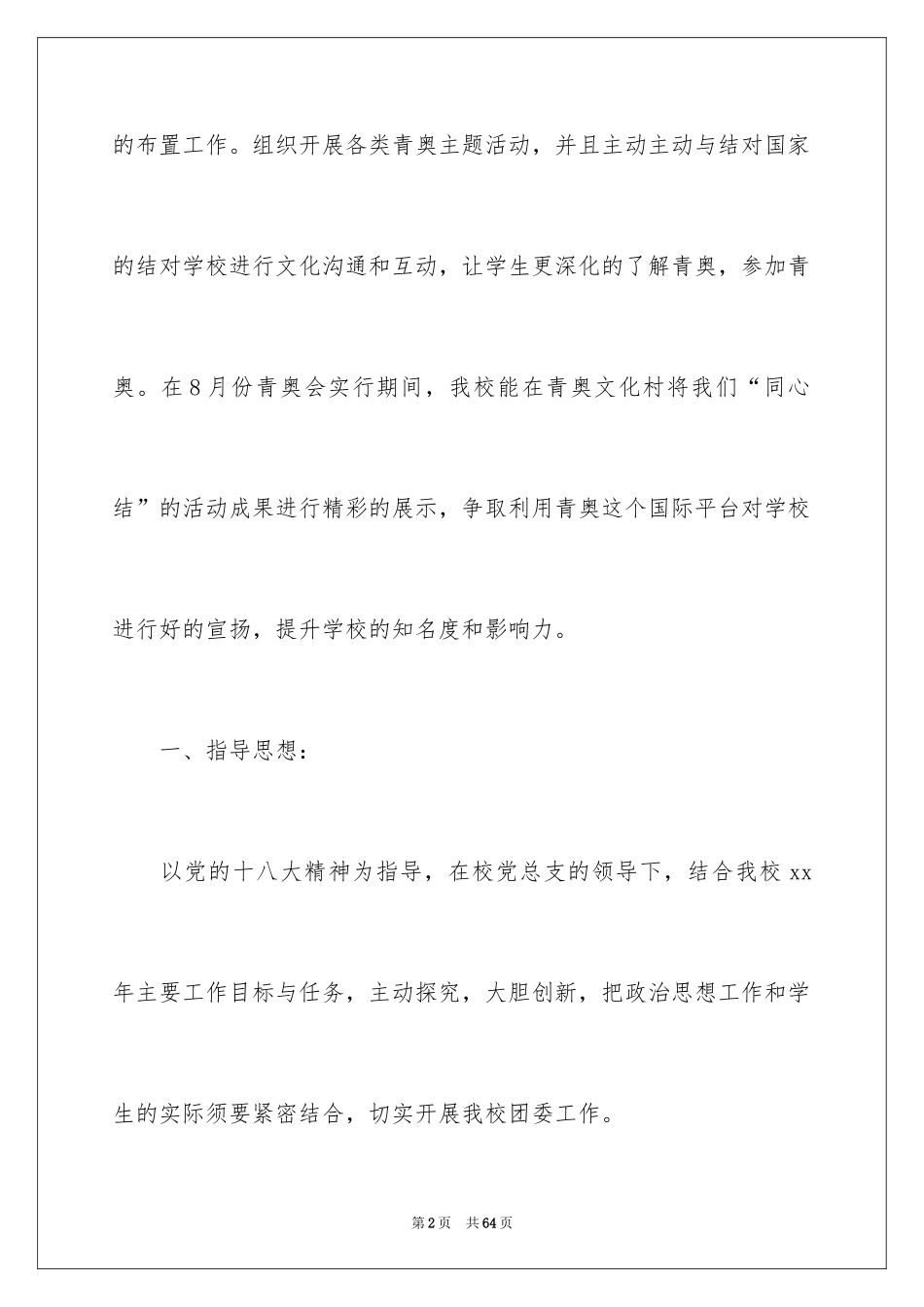 的布置工作。组织开展各类青奥主题活动，并且主动主动与结对国家的结对学校进行文化沟通和互动，让学生更深化的了解青奥，参加青奥。在8月份青奥会实行期间，我校能在青奥文化村将我们“同心结”的活动成果进行精彩的展示，争取利用青奥这个国际平台对学校进行好的宣扬，提升学校的知名度和影响力。

一、指导思想：

以党的十八大精神为指导，在校党总支的领导下，结合我校xx年主要工作目标与任务，主动探究，大胆创新，把政治思想工作和学生的实际须要紧密结合，切实开展我校团委工作。

第2页 共64页